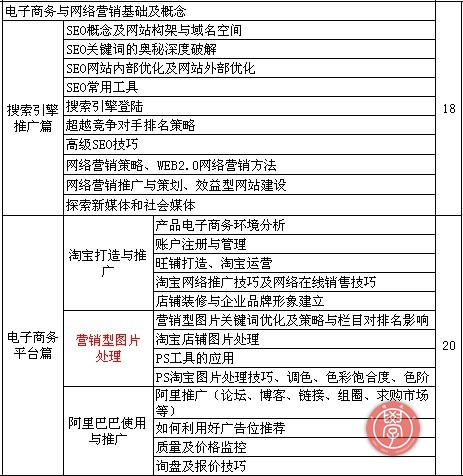 | 电子商务与网络营销基础及概念 | | | |
|---|---|---|---|
| 搜索引擎推广篇 | SEO概念及网站构架与域名空间 | | 18 |
| | SEO关键词的奥秘深度破解 | | |
| | SEO网站内部优化及网站外部优化 | | |
| | SEO常用工具 | | |
| | 搜索引擎登陆 | | |
| | 超越竞争对手排名策略 | | |
| | 高级SEO技巧 | | |
| | 网络营销策略、WEB2.0网络营销方法 | | |
| | 网络营销推广与策划、效益型网站建设 | | |
| | 探索新媒体和社会媒体 | | |
| 电子商务平台篇 | 淘宝打造与推广 | 产品电子商务环境分析 | 20 |
| | | 账户注册与管理 | |
| | | 旺铺打造、淘宝运营 | |
| | | 淘宝网络推广技巧及网络在线销售技巧 | |
| | | 店铺装修与企业品牌形象建立 | |
| | 营销型图片处理 | 营销型图片关键词优化及策略与栏目对排名影响 | |
| | | 淘宝店铺图片处理 | |
| | | PS工具的应用 | |
| | | PS淘宝图片处理技巧、调色、色彩饱合度、色阶 | |
| | 阿里巴巴使用与推广 | 阿里推广（论坛、博客、链接、组圈、求购市场等） | |
| | | 如何利用好广告位推荐 | |
| | | 质量及价格监控 | |
| | | 询盘及报价技巧 | |